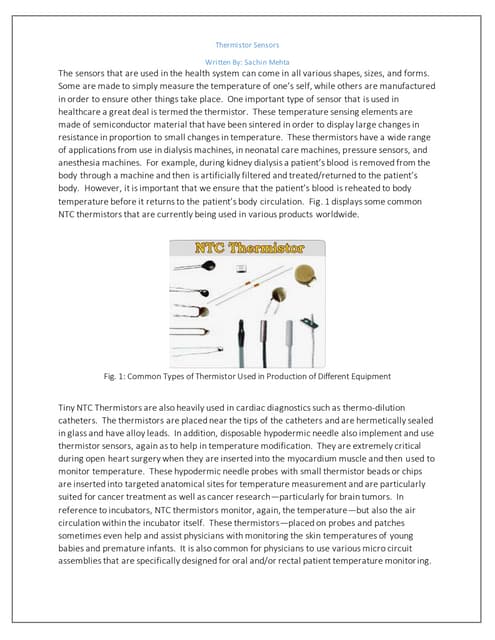 Thermistor Sensors

Written By: Sachin Mehta

The sensors that are used in the health system can come in all various shapes, sizes, and forms. Some are made to simply measure the temperature of one's self, while others are manufactured in order to ensure other things take place. One important type of sensor that is used in healthcare a great deal is termed the thermistor. These temperature sensing elements are made of semiconductor material that have been sintered in order to display large changes in resistance in proportion to small changes in temperature. These thermistors have a wide range of applications from use in dialysis machines, in neonatal care machines, pressure sensors, and anesthesia machines. For example, during kidney dialysis a patient's blood is removed from the body through a machine and then is artificially filtered and treated/returned to the patient's body. However, it is important that we ensure that the patient's blood is reheated to body temperature before it returns to the patient's body circulation. Fig. 1 displays some common NTC thermistors that are currently being used in various products worldwide.

NTC Thermistor

Fig. 1: Common Types of Thermistor Used in Production of Different Equipment

Tiny NTC Thermistors are also heavily used in cardiac diagnostics such as thermo-dilution catheters. The thermistors are placed near the tips of the catheters and are hermetically sealed in glass and have alloy leads. In addition, disposable hypodermic needle also implement and use thermistor sensors, again as to help in temperature modification. They are extremely critical during open heart surgery when they are inserted into the myocardium muscle and then used to monitor temperature. These hypodermic needle probes with small thermistor beads or chips are inserted into targeted anatomical sites for temperature measurement and are particularly suited for cancer treatment as well as cancer research—particularly for brain tumors. In reference to incubators, NTC thermistors monitor, again, the temperature—but also the air circulation within the incubator itself. These thermistors—placed on probes and patches sometimes even help and assist physicians with monitoring the skin temperatures of young babies and premature infants. It is also common for physicians to use various micro circuit assemblies that are specifically designed for oral and/or rectal patient temperature monitoring.